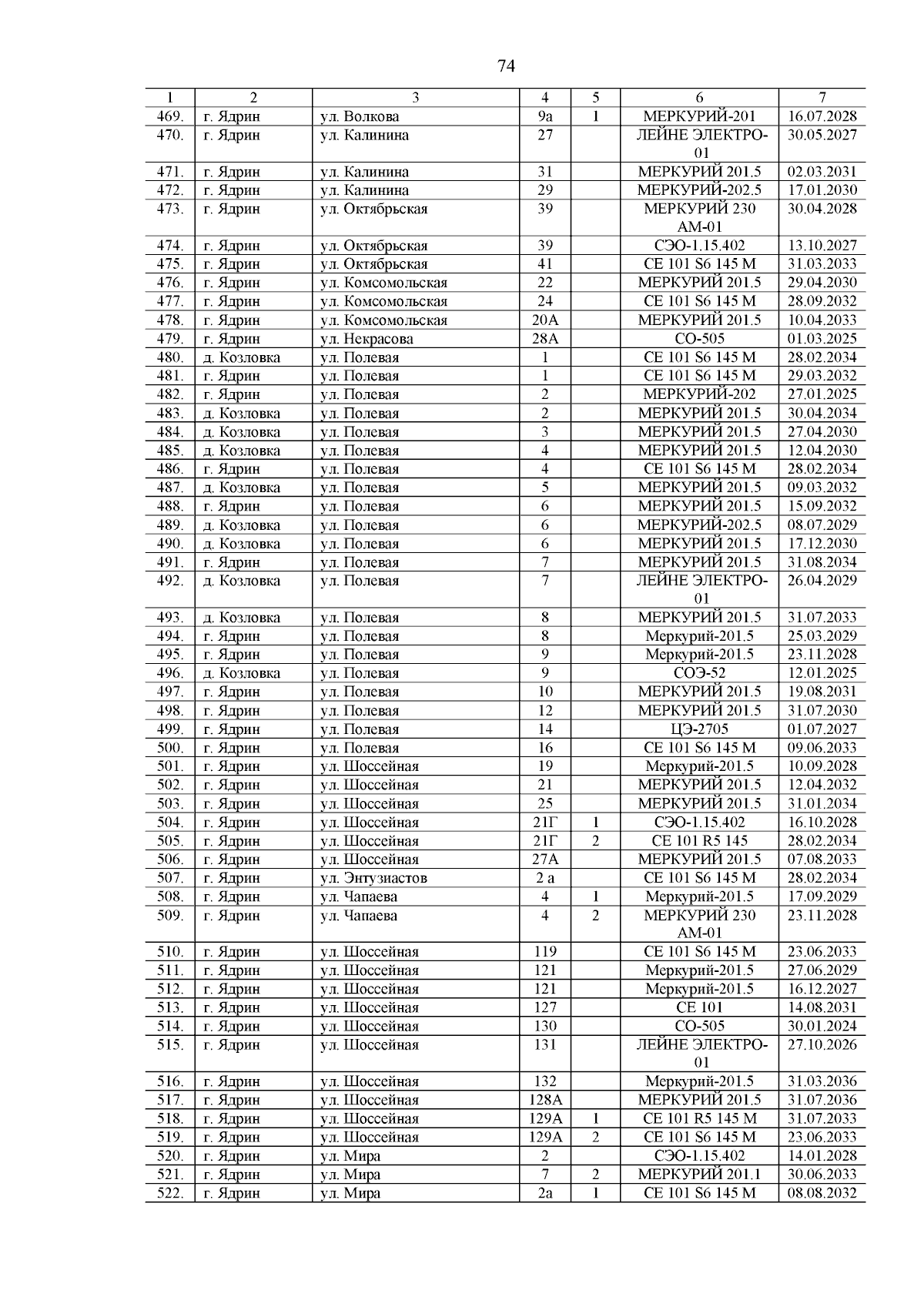 74

| 1 | 2 | 3 | 4 | 5 | 6 | 7 |
|---|---|---|---|---|---|---|
| 469. | г. Ядрин | ул. Волкова | 9а | 1 | МЕРКУРИЙ-201 | 16.07.2028 |
| 470. | г. Ядрин | ул. Калинина | 27 | | ЛЕЙНЕ ЭЛЕКТРО-01 | 30.05.2027 |
| 471. | г. Ядрин | ул. Калинина | 31 | | МЕРКУРИЙ 201.5 | 02.03.2031 |
| 472. | г. Ядрин | ул. Калинина | 29 | | МЕРКУРИЙ-202.5 | 17.01.2030 |
| 473. | г. Ядрин | ул. Октябрьская | 39 | | МЕРКУРИЙ 230 АМ-01 | 30.04.2028 |
| 474. | г. Ядрин | ул. Октябрьская | 39 | | СЭО-1.15.402 | 13.10.2027 |
| 475. | г. Ядрин | ул. Октябрьская | 41 | | СЕ 101 S6 145 M | 31.03.2033 |
| 476. | г. Ядрин | ул. Комсомольская | 22 | | МЕРКУРИЙ 201.5 | 29.04.2030 |
| 477. | г. Ядрин | ул. Комсомольская | 24 | | СЕ 101 S6 145 M | 28.09.2032 |
| 478. | г. Ядрин | ул. Комсомольская | 20А | | МЕРКУРИЙ 201.5 | 10.04.2033 |
| 479. | г. Ядрин | ул. Некрасова | 28А | | СО-505 | 01.03.2025 |
| 480. | д. Козловка | ул. Полевая | 1 | | СЕ 101 S6 145 M | 28.02.2034 |
| 481. | г. Ядрин | ул. Полевая | 1 | | СЕ 101 S6 145 M | 29.03.2032 |
| 482. | г. Ядрин | ул. Полевая | 2 | | МЕРКУРИЙ-202 | 27.01.2025 |
| 483. | д. Козловка | ул. Полевая | 2 | | МЕРКУРИЙ 201.5 | 30.04.2034 |
| 484. | д. Козловка | ул. Полевая | 3 | | МЕРКУРИЙ 201.5 | 27.04.2030 |
| 485. | д. Козловка | ул. Полевая | 4 | | МЕРКУРИЙ 201.5 | 12.04.2030 |
| 486. | г. Ядрин | ул. Полевая | 4 | | СЕ 101 S6 145 M | 28.02.2034 |
| 487. | д. Козловка | ул. Полевая | 5 | | МЕРКУРИЙ 201.5 | 09.03.2032 |
| 488. | г. Ядрин | ул. Полевая | 6 | | МЕРКУРИЙ 201.5 | 15.09.2032 |
| 489. | д. Козловка | ул. Полевая | 6 | | МЕРКУРИЙ-202.5 | 08.07.2029 |
| 490. | д. Козловка | ул. Полевая | 6 | | МЕРКУРИЙ 201.5 | 17.12.2030 |
| 491. | г. Ядрин | ул. Полевая | 7 | | МЕРКУРИЙ 201.5 | 31.08.2034 |
| 492. | д. Козловка | ул. Полевая | 7 | | ЛЕЙНЕ ЭЛЕКТРО-01 | 26.04.2029 |
| 493. | д. Козловка | ул. Полевая | 8 | | МЕРКУРИЙ 201.5 | 31.07.2033 |
| 494. | г. Ядрин | ул. Полевая | 8 | | Меркурий-201.5 | 25.03.2029 |
| 495. | г. Ядрин | ул. Полевая | 9 | | Меркурий-201.5 | 23.11.2028 |
| 496. | д. Козловка | ул. Полевая | 9 | | СОЭ-52 | 12.01.2025 |
| 497. | г. Ядрин | ул. Полевая | 10 | | МЕРКУРИЙ 201.5 | 19.08.2031 |
| 498. | г. Ядрин | ул. Полевая | 12 | | МЕРКУРИЙ 201.5 | 31.07.2030 |
| 499. | г. Ядрин | ул. Полевая | 14 | | ЦЭ-2705 | 01.07.2027 |
| 500. | г. Ядрин | ул. Полевая | 16 | | СЕ 101 S6 145 M | 09.06.2033 |
| 501. | г. Ядрин | ул. Шоссейная | 19 | | Меркурий-201.5 | 10.09.2028 |
| 502. | г. Ядрин | ул. Шоссейная | 21 | | МЕРКУРИЙ 201.5 | 12.04.2032 |
| 503. | г. Ядрин | ул. Шоссейная | 25 | | МЕРКУРИЙ 201.5 | 31.01.2034 |
| 504. | г. Ядрин | ул. Шоссейная | 21Г | 1 | СЭО-1.15.402 | 16.10.2028 |
| 505. | г. Ядрин | ул. Шоссейная | 21Г | 2 | СЕ 101 R5 145 | 28.02.2034 |
| 506. | г. Ядрин | ул. Шоссейная | 27А | | МЕРКУРИЙ 201.5 | 07.08.2033 |
| 507. | г. Ядрин | ул. Энтузиастов | 2 а | | СЕ 101 S6 145 M | 28.02.2034 |
| 508. | г. Ядрин | ул. Чапаева | 4 | 1 | Меркурий-201.5 | 17.09.2029 |
| 509. | г. Ядрин | ул. Чапаева | 4 | 2 | МЕРКУРИЙ 230 АМ-01 | 23.11.2028 |
| 510. | г. Ядрин | ул. Шоссейная | 119 | | СЕ 101 S6 145 M | 23.06.2033 |
| 511. | г. Ядрин | ул. Шоссейная | 121 | | Меркурий-201.5 | 27.06.2029 |
| 512. | г. Ядрин | ул. Шоссейная | 121 | | Меркурий-201.5 | 16.12.2027 |
| 513. | г. Ядрин | ул. Шоссейная | 127 | | СЕ 101 | 14.08.2031 |
| 514. | г. Ядрин | ул. Шоссейная | 130 | | СО-505 | 30.01.2024 |
| 515. | г. Ядрин | ул. Шоссейная | 131 | | ЛЕЙНЕ ЭЛЕКТРО-01 | 27.10.2026 |
| 516. | г. Ядрин | ул. Шоссейная | 132 | | Меркурий-201.5 | 31.03.2036 |
| 517. | г. Ядрин | ул. Шоссейная | 128А | | МЕРКУРИЙ 201.5 | 31.07.2036 |
| 518. | г. Ядрин | ул. Шоссейная | 129А | 1 | СЕ 101 R5 145 M | 31.07.2033 |
| 519. | г. Ядрин | ул. Шоссейная | 129А | 2 | СЕ 101 S6 145 M | 23.06.2033 |
| 520. | г. Ядрин | ул. Мира | 2 | | СЭО-1.15.402 | 14.01.2028 |
| 521. | г. Ядрин | ул. Мира | 7 | 2 | МЕРКУРИЙ 201.1 | 30.06.2033 |
| 522. | г. Ядрин | ул. Мира | 2а | 1 | СЕ 101 S6 145 M | 08.08.2032 |